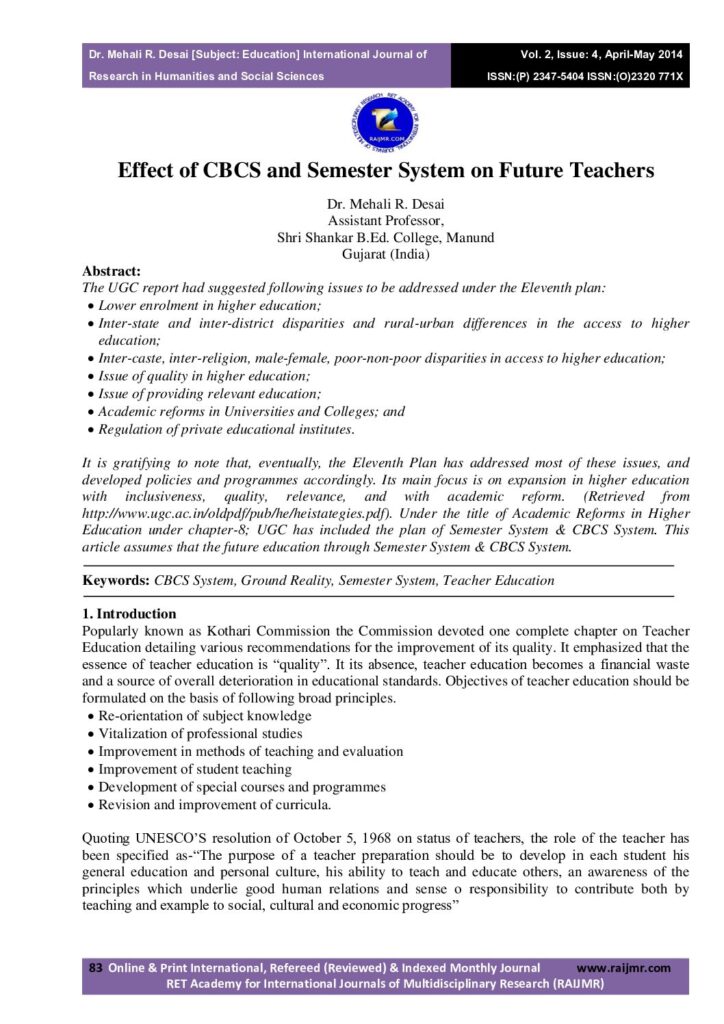 Dr. Mehali R. Desai [Subject: Education] International Journal of Research in Humanities and Social Sciences

Vol. 2, Issue: 4, April-May 2014
ISSN:(P) 2347-5404 ISSN:(O)2320 771X

RAIJMR.COM

Effect of CBCS and Semester System on Future Teachers

Dr. Mehali R. Desai
Assistant Professor,
Shri Shankar B.Ed. College, Manund
Gujarat (India)

Abstract:
The UGC report had suggested following issues to be addressed under the Eleventh plan:
• Lower enrolment in higher education;
• Inter-state and inter-district disparities and rural-urban differences in the access to higher education;
• Inter-caste, inter-religion, male-female, poor-non-poor disparities in access to higher education;
• Issue of quality in higher education;
• Issue of providing relevant education;
• Academic reforms in Universities and Colleges; and
• Regulation of private educational institutes.

It is gratifying to note that, eventually, the Eleventh Plan has addressed most of these issues, and developed policies and programmes accordingly. Its main focus is on expansion in higher education with inclusiveness, quality, relevance, and with academic reform. (Retrieved from http://www.ugc.ac.in/oldpdf/pub/he/heistategies.pdf). Under the title of Academic Reforms in Higher Education under chapter-8; UGC has included the plan of Semester System & CBCS System. This article assumes that the future education through Semester System & CBCS System.

Keywords: CBCS System, Ground Reality, Semester System, Teacher Education

1. Introduction
Popularly known as Kothari Commission the Commission devoted one complete chapter on Teacher Education detailing various recommendations for the improvement of its quality. It emphasized that the essence of teacher education is "quality". It its absence, teacher education becomes a financial waste and a source of overall deterioration in educational standards. Objectives of teacher education should be formulated on the basis of following broad principles.
• Re-orientation of subject knowledge
• Vitalization of professional studies
• Improvement in methods of teaching and evaluation
• Improvement of student teaching
• Development of special courses and programmes
• Revision and improvement of curricula.

Quoting UNESCO'S resolution of October 5, 1968 on status of teachers, the role of the teacher has been specified as-"The purpose of a teacher preparation should be to develop in each student his general education and personal culture, his ability to teach and educate others, an awareness of the principles which underlie good human relations and sense o responsibility to contribute both by teaching and example to social, cultural and economic progress"

83 Online & Print International, Refereed (Reviewed) & Indexed Monthly Journal www.raijmr.com
RET Academy for International Journals of Multidisciplinary Research (RAIJMR)